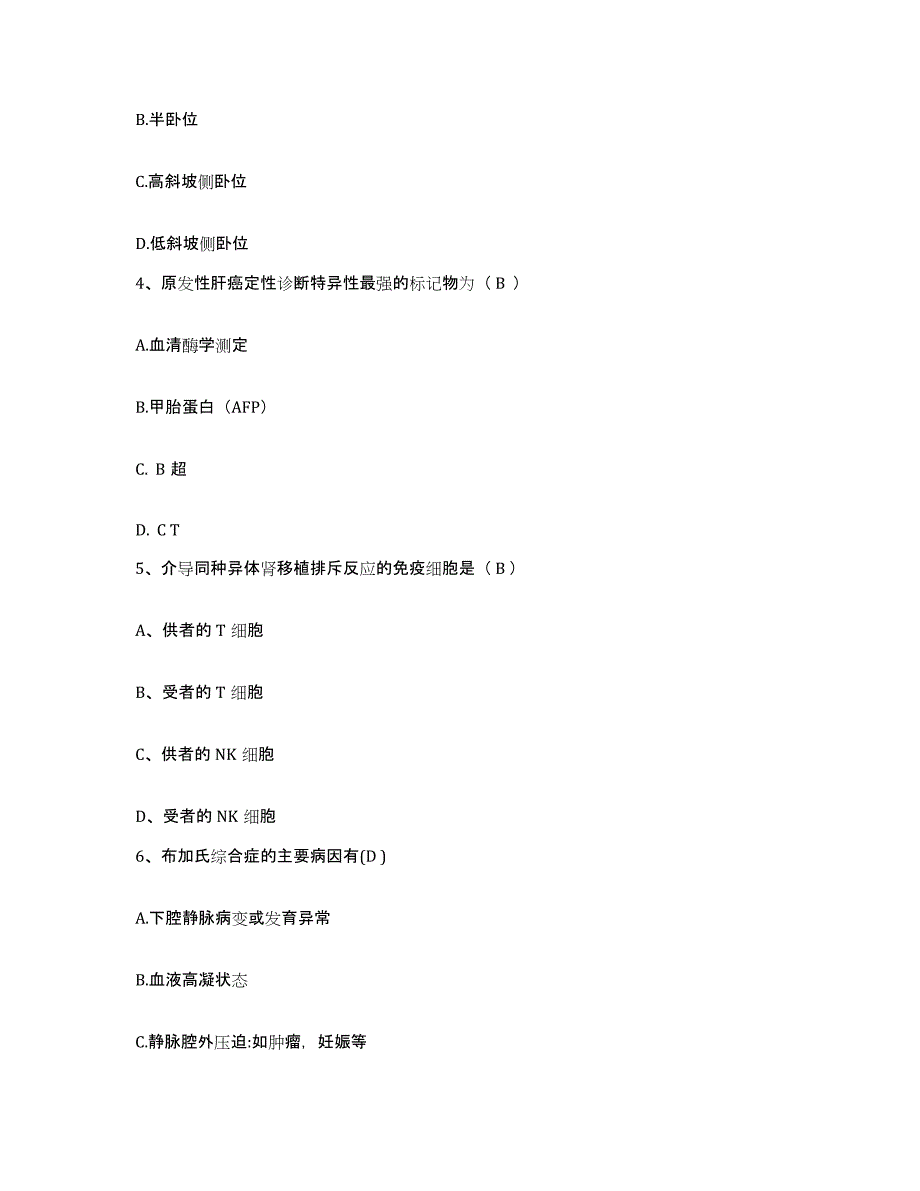 B.半卧位

C.高斜坡侧卧位

D.低斜坡侧卧位

4、原发性肝癌定性诊断特异性最强的标记物为（ B ）

A.血清酶学测定

B.甲胎蛋白（AFP）

C. B 超

D. C T

5、介导同种异体肾移植排斥反应的免疫细胞是（ B ）

A、供者的 T 细胞

B、受者的 T 细胞

C、供者的 NK 细胞

D、受者的 NK 细胞

6、布加氏综合症的主要病因有(D )

A.下腔静脉病变或发育异常

B.血液高凝状态

C.静脉腔外压迫:如肿瘤，妊娠等